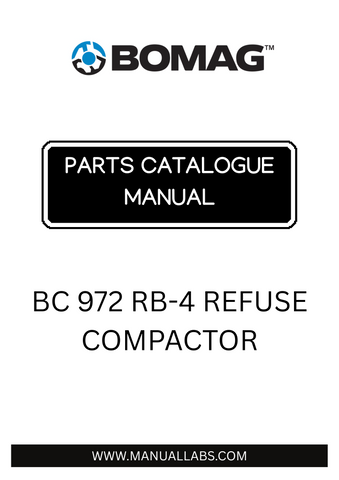 BOMAG™

PARTS CATALOGUE MANUAL

BC 972 RB-4 REFUSE COMPACTOR

WWW.MANUALLABS.COM